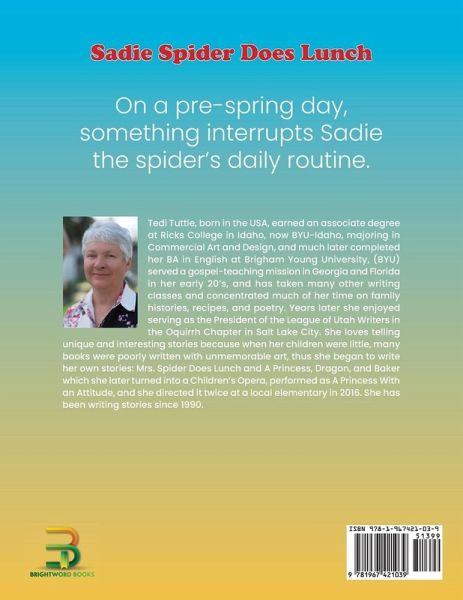 Sadie Spider Does Lunch

On a pre-spring day, something interrupts Sadie the spider's daily routine.

Tedi Tuttle, born in the USA, earned an associate degree at Ricks College in Idaho, now BYU-Idaho, majoring in Commercial Art and Design, and much later completed her BA in English at Brigham Young University, (BYU) served a gospel-teaching mission in Georgia and Florida in her early 20's, and has taken many other writing classes and concentrated much of her time on family histories, recipes, and poetry. Years later she enjoyed serving as the President of the League of Utah Writers in the Oquirrh Chapter in Salt Lake City. She loves telling unique and interesting stories because when her children were little, many books were poorly written with unmemorable art, thus she began to write her own stories: Mrs. Spider Does Lunch and A Princess, Dragon, and Baker which she later turned into a Children's Opera, performed as A Princess With an Attitude, and she directed it twice at a local elementary in 2016. She has been writing stories since 1990.

BRIGHTWORD BOOKS

ISBN 978-1-967421-03-9
51399
9 781967 421039